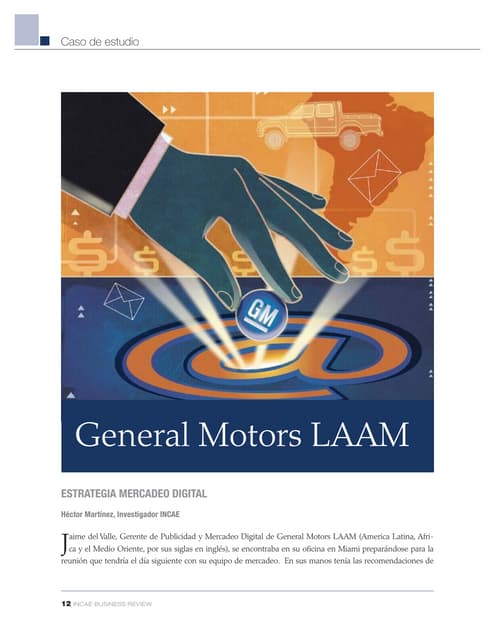 Caso de estudio

GM

General Motors LAAM

ESTRATEGIA MERCADEO DIGITAL

Héctor Martínez, Investigador INCAE

Jaime del Valle, Gerente de Publicidad y Mercadeo Digital de General Motors LAAM (America Latina, Africa y el Medio Oriente, por sus siglas en inglés), se encontraba en su oficina en Miami preparándose para la reunión que tendría el día siguiente con su equipo de mercadeo. En sus manos tenía las recomendaciones de

12 INCAE BUSINESS REVIEW